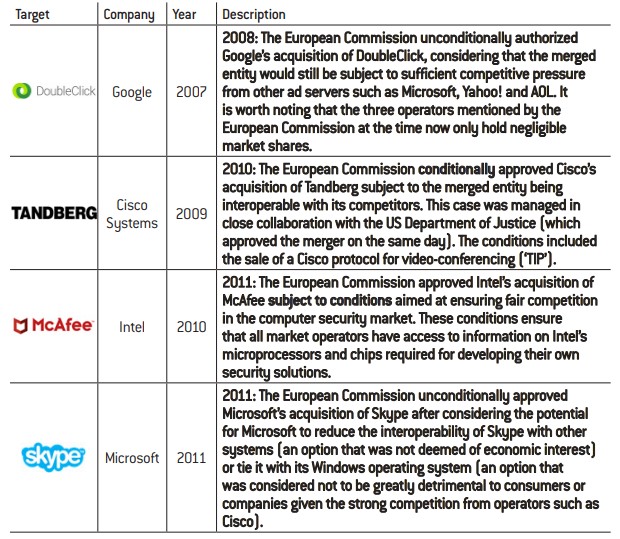 | Target | Company | Year | Description |
|---|---|---|---|
| DoubleClick | Google | 2007 | 2008: The European Commission unconditionally authorized Google's acquisition of DoubleClick, considering that the merged entity would still be subject to sufficient competitive pressure from other ad servers such as Microsoft, Yahoo! and AOL. It is worth noting that the three operators mentioned by the European Commission at the time now only hold negligible market shares. |
| TANDBERG | Cisco Systems | 2009 | 2010: The European Commission conditionally approved Cisco's acquisition of Tandberg subject to the merged entity being interoperable with its competitors. This case was managed in close collaboration with the US Department of Justice (which approved the merger on the same day). The conditions included the sale of a Cisco protocol for video-conferencing ('TIP'). |
| McAfee | Intel | 2010 | 2011: The European Commission approved Intel's acquisition of McAfee subject to conditions aimed at ensuring fair competition in the computer security market. These conditions ensure that all market operators have access to information on Intel's microprocessors and chips required for developing their own security solutions. |
| skype | Microsoft | 2011 | 2011: The European Commission unconditionally approved Microsoft's acquisition of Skype after considering the potential for Microsoft to reduce the interoperability of Skype with other systems (an option that was not deemed of economic interest) or tie it with its Windows operating system (an option that was considered not to be greatly detrimental to consumers or companies given the strong competition from operators such as Cisco). |